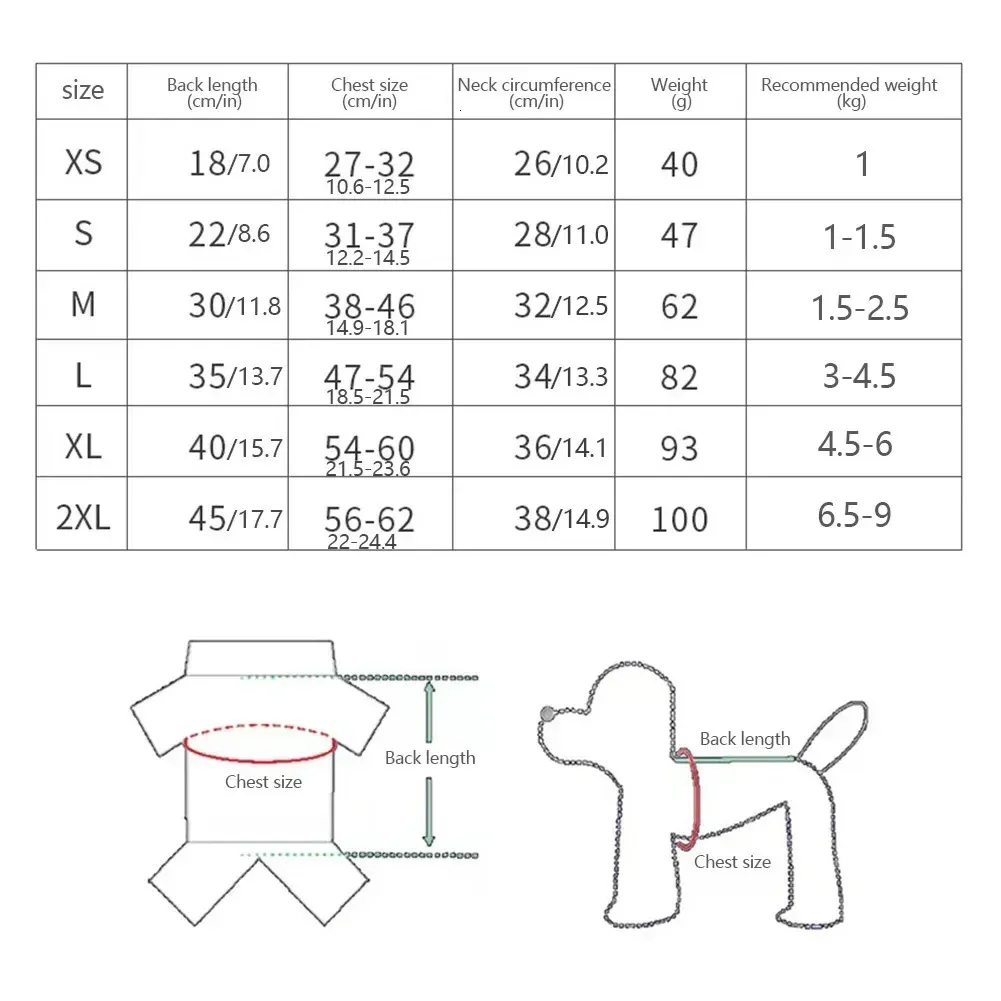 | size | Back length (cm/in) | Chest size (cm/in) | Neck circumference (cm/in) | Weight (g) | Recommended weight (kg) |
|---|---|---|---|---|---|
| XS | 18/7.0 | 27-32 10.6-12.5 | 26/10.2 | 40 | 1 |
| S | 22/8.6 | 31-37 12.2-14.5 | 28/11.0 | 47 | 1-1.5 |
| M | 30/11.8 | 38-46 14.9-18.1 | 32/12.5 | 62 | 1.5-2.5 |
| L | 35/13.7 | 47-54 18.5-21.5 | 34/13.3 | 82 | 3-4.5 |
| XL | 40/15.7 | 54-60 21.5-23.6 | 36/14.1 | 93 | 4.5-6 |
| 2XL | 45/17.7 | 56-62 22-24.4 | 38/14.9 | 100 | 6.5-9 |

Chest size

Back length

Back length

Chest size